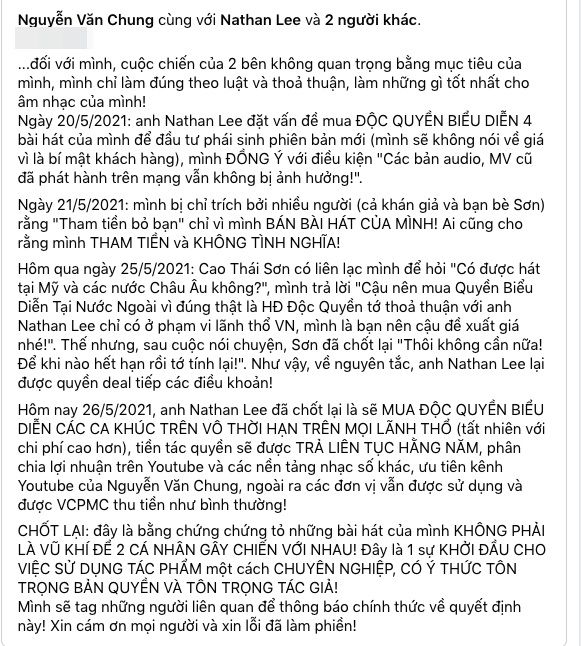 Nguyễn Văn Chung cùng với Nathan Lee và 2 người khác.

...đối với mình, cuộc chiến của 2 bên không quan trọng bằng mục tiêu của mình, mình chỉ làm đúng theo luật và thoả thuận, làm những gì tốt nhất cho âm nhạc của mình!
Ngày 20/5/2021: anh Nathan Lee đặt vấn đề mua ĐỘC QUYỀN BIỂU DIỄN 4 bài hát của mình để đầu tư phái sinh phiên bản mới (mình sẽ không nói về giá vì là bí mật khách hàng), mình ĐỒNG Ý với điều kiện "Các bản audio, MV cũ đã phát hành trên mạng vẫn không bị ảnh hưởng!".

Ngày 21/5/2021: mình bị chỉ trích bởi nhiều người (cả khán giả và bạn bè Sơn) rằng "Tham tiền bỏ bạn" chỉ vì mình BÁN BÀI HÁT CỦA MÌNH! Ai cũng cho rằng mình THAM TIỀN và KHÔNG TÌNH NGHĨA!

Hôm qua ngày 25/5/2021: Cao Thái Sơn có liên lạc mình để hỏi "Có được hát tại Mỹ và các nước Châu Âu không?", mình trả lời "Cậu nên mua Quyền Biểu Diễn Tại Nước Ngoài vì đúng thật là HĐ Độc Quyền tớ thoả thuận với anh Nathan Lee chỉ có ở phạm vi lãnh thổ VN, mình là bạn nên cậu đề xuất giá nhé!". Thế nhưng, sau cuộc nói chuyện, Sơn đã chốt lại "Thôi không cần nữa! Để khi nào hết hạn rồi tớ tính lại!". Như vậy, về nguyên tắc, anh Nathan Lee lại được quyền deal tiếp các điều khoản!

Hôm nay 26/5/2021, anh Nathan Lee đã chốt lại là sẽ MUA ĐỘC QUYỀN BIỂU DIỄN CÁC CA KHÚC TRÊN VÔ THỜI HẠN TRÊN MỌI LÃNH THỔ (tất nhiên với chi phí cao hơn), tiền tác quyền sẽ được TRẢ LIÊN TỤC HẰNG NĂM, phân chia lợi nhuận trên Youtube và các nền tảng nhạc số khác, ưu tiên kênh Youtube của Nguyễn Văn Chung, ngoài ra các đơn vị vẫn được sử dụng và được VCPMC thu tiền như bình thường!

CHỐT LẠI: đây là bằng chứng chứng tỏ những bài hát của mình KHÔNG PHẢI LÀ VŨ KHÍ ĐỂ 2 CÁ NHÂN GÂY CHIẾN VỚI NHAU! Đây là 1 sự KHỞI ĐẦU CHO VIỆC SỬ DỤNG TÁC PHẨM một cách CHUYÊN NGHIỆP, CÓ Ý THỨC TÔN TRỌNG BẢN QUYỀN VÀ TÔN TRỌNG TÁC GIẢ!
Mình sẽ tag những người liên quan để thông báo chính thức về quyết định này! Xin cám ơn mọi người và xin lỗi đã làm phiền!